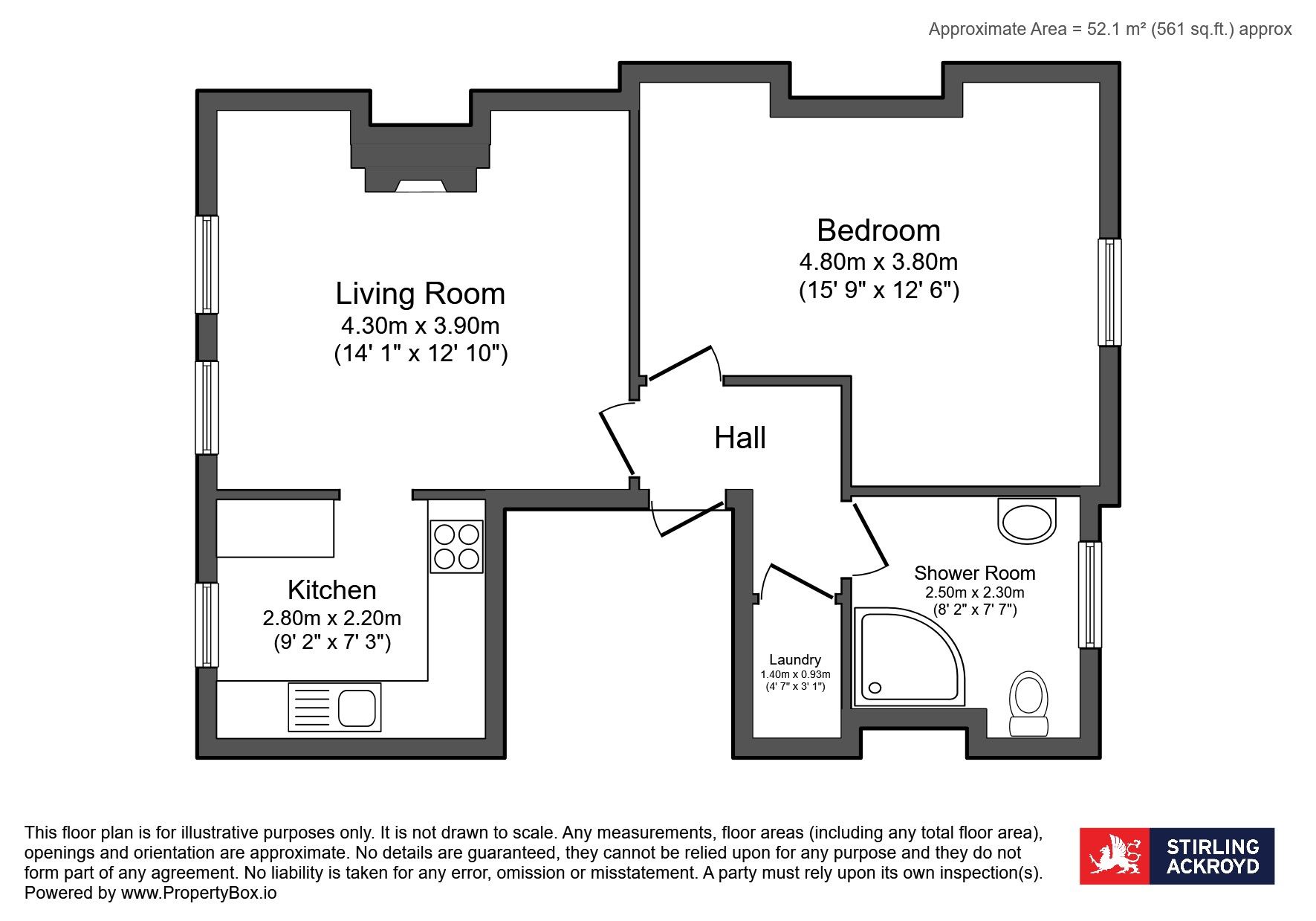 Approximate Area = 52.1 m² (561 sq.ft.) approx

Living Room
4.30m x 3.90m
(14' 1" x 12' 10")

Bedroom
4.80m x 3.80m
(15' 9" x 12' 6")

Hall

Kitchen
2.80m x 2.20m
(9' 2" x 7' 3")

Shower Room
2.50m x 2.30m
(8' 2" x 7' 7")

Laundry
1.40m x 0.93m
(4' 7" x 3' 1")

This floor plan is for illustrative purposes only. It is not drawn to scale. Any measurements, floor areas (including any total floor area), openings and orientation are approximate. No details are guaranteed, they cannot be relied upon for any purpose and they do not form part of any agreement. No liability is taken for any error, omission or misstatement. A party must rely upon its own inspection(s). Powered by www.PropertyBox.io

STIRLING ACKROYD